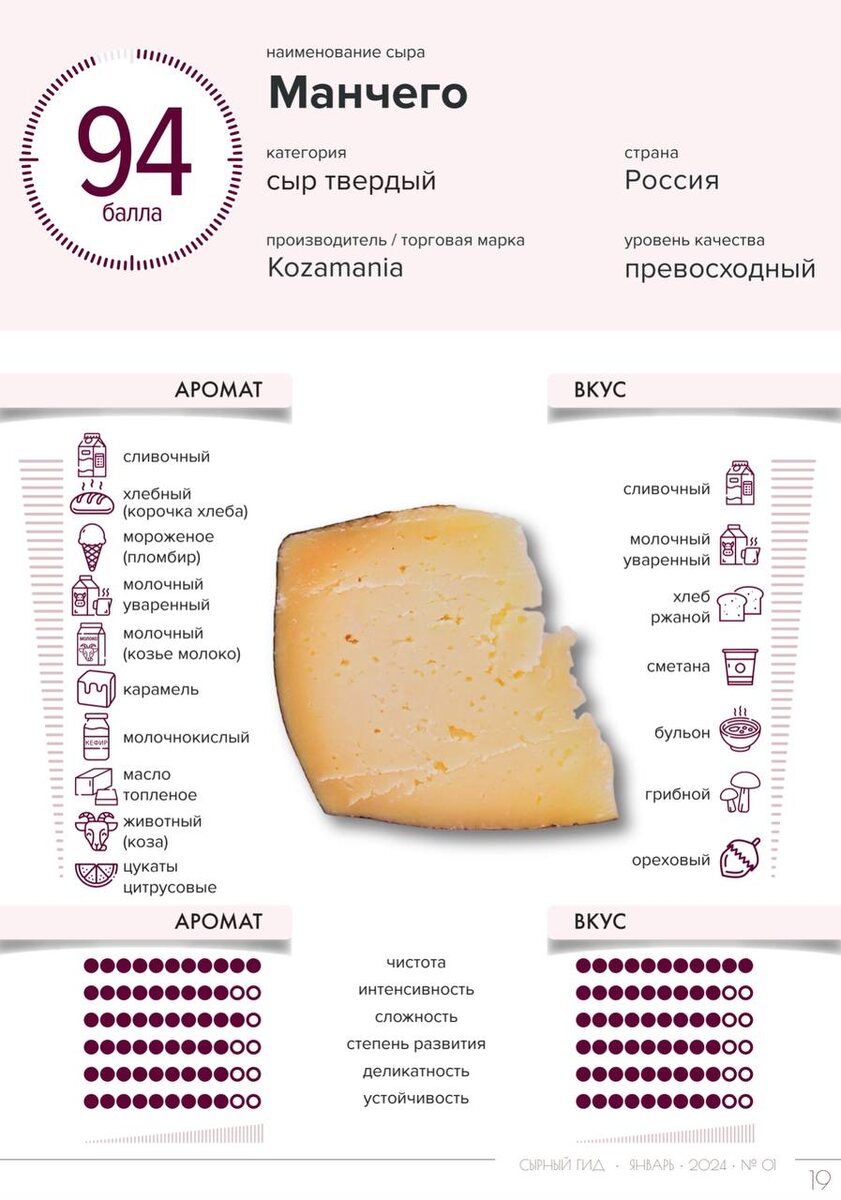 94
балла

наименование сыра

Манчего

категория
сыр твердый

страна
Россия

производитель / торговая марка
Kozamania

уровень качества
превосходный

АРОМАТ

сливочный
хлебный (корочка хлеба)
мороженое (пломбир)
молочный уваренный
молочный (козье молоко)
карамель
молочнокислый
масло топленое
животный (коза)
цукаты цитрусовые

ВКУС

сливочный
молочный уваренный
хлеб ржаной
сметана
бульон
грибной
ореховый

АРОМАТ

ВКУС

чистота
интенсивность
сложность
степень развития
деликатность
устойчивость

СЫРНЫЙ ГИД · ЯНВАРЬ · 2024 · № 01

19